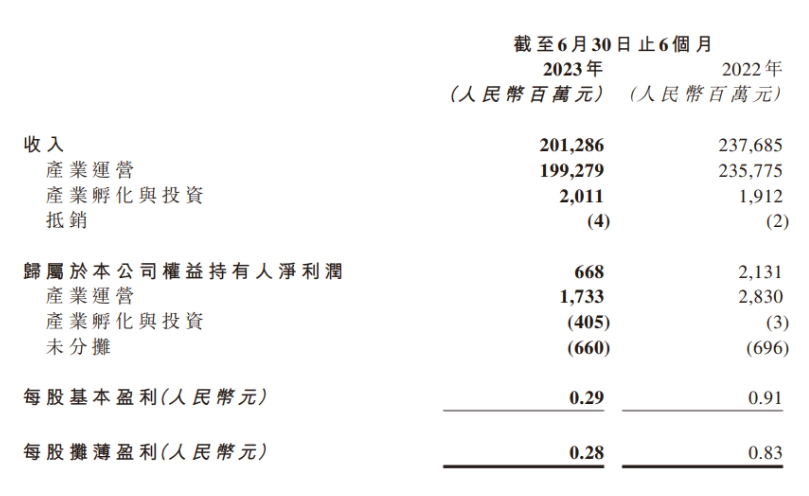 | | 截至6月30日止6個月 | |
|---|---|---|
| | 2023年 | 2022年 |
| | (人民幣百萬元) | (人民幣百萬元) |
| 收入 | 201,286 | 237,685 |
| 產業運營 | 199,279 | 235,775 |
| 產業孵化與投資 | 2,011 | 1,912 |
| 抵銷 | (4) | (2) |
| 歸屬於本公司權益持有人淨利潤 | 668 | 2,131 |
| 產業運營 | 1,733 | 2,830 |
| 產業孵化與投資 | (405) | (3) |
| 未分攤 | (660) | (696) |
| 每股基本盈利(人民幣元) | 0.29 | 0.91 |
| 每股攤薄盈利(人民幣元) | 0.28 | 0.83 |